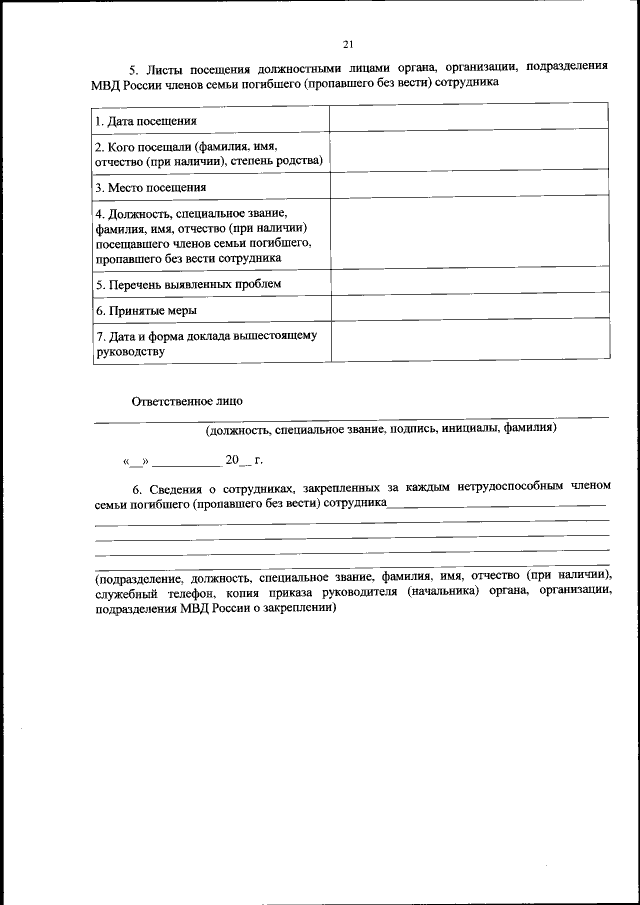 21

5. Листы посещения должностными лицами органа, организации, подразделения МВД России членов семьи погибшего (пропавшего без вести) сотрудника

| 1. Дата посещения | |
|---|---|
| 2. Кого посещали (фамилия, имя, отчество (при наличии), степень родства) | |
| 3. Место посещения | |
| 4. Должность, специальное звание, фамилия, имя, отчество (при наличии) посещавшего членов семьи погибшего, пропавшего без вести сотрудника | |
| 5. Перечень выявленных проблем | |
| 6. Принятые меры | |
| 7. Дата и форма доклада вышестоящему руководству | |

Ответственное лицо

(должность, специальное звание, подпись, инициалы, фамилия)

«__» __________ 20__ г.

6. Сведения о сотрудниках, закрепленных за каждым нетрудоспособным членом семьи погибшего (пропавшего без вести) сотрудника

(подразделение, должность, специальное звание, фамилия, имя, отчество (при наличии), служебный телефон, копия приказа руководителя (начальника) органа, организации, подразделения МВД России о закреплении)